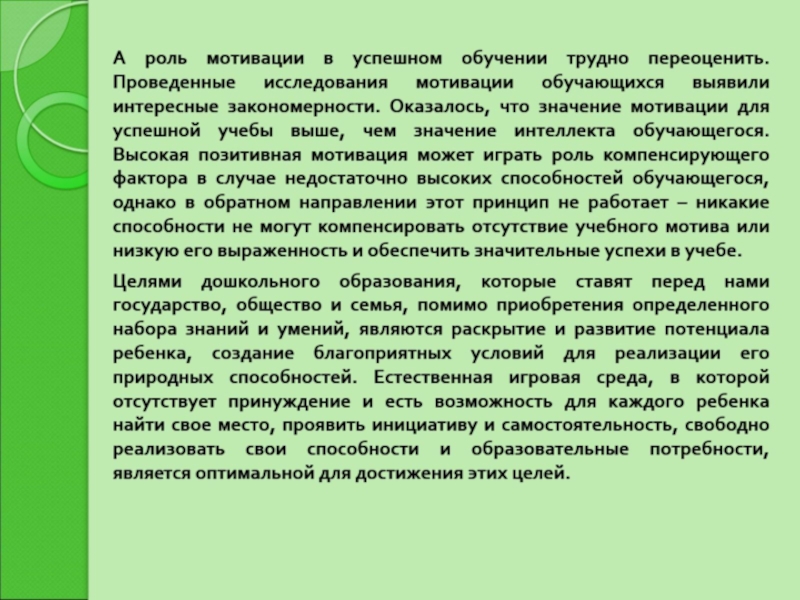 А роль мотивации в успешном обучении трудно переоценить. Проведенные исследования мотивации обучающихся выявили интересные закономерности. Оказалось, что значение мотивации для успешной учебы выше, чем значение интеллекта обучающегося. Высокая позитивная мотивация может играть роль компенсирующего фактора в случае недостаточно высоких способностей обучающегося, однако в обратном направлении этот принцип не работает – никакие способности не могут компенсировать отсутствие учебного мотива или низкую его выраженность и обеспечить значительные успехи в учебе.

Целями дошкольного образования, которые ставят перед нами государство, общество и семья, помимо приобретения определенного набора знаний и умений, являются раскрытие и развитие потенциала ребенка, создание благоприятных условий для реализации его природных способностей. Естественная игровая среда, в которой отсутствует принуждение и есть возможность для каждого ребенка найти свое место, проявить инициативу и самостоятельность, свободно реализовать свои способности и образовательные потребности, является оптимальной для достижения этих целей.